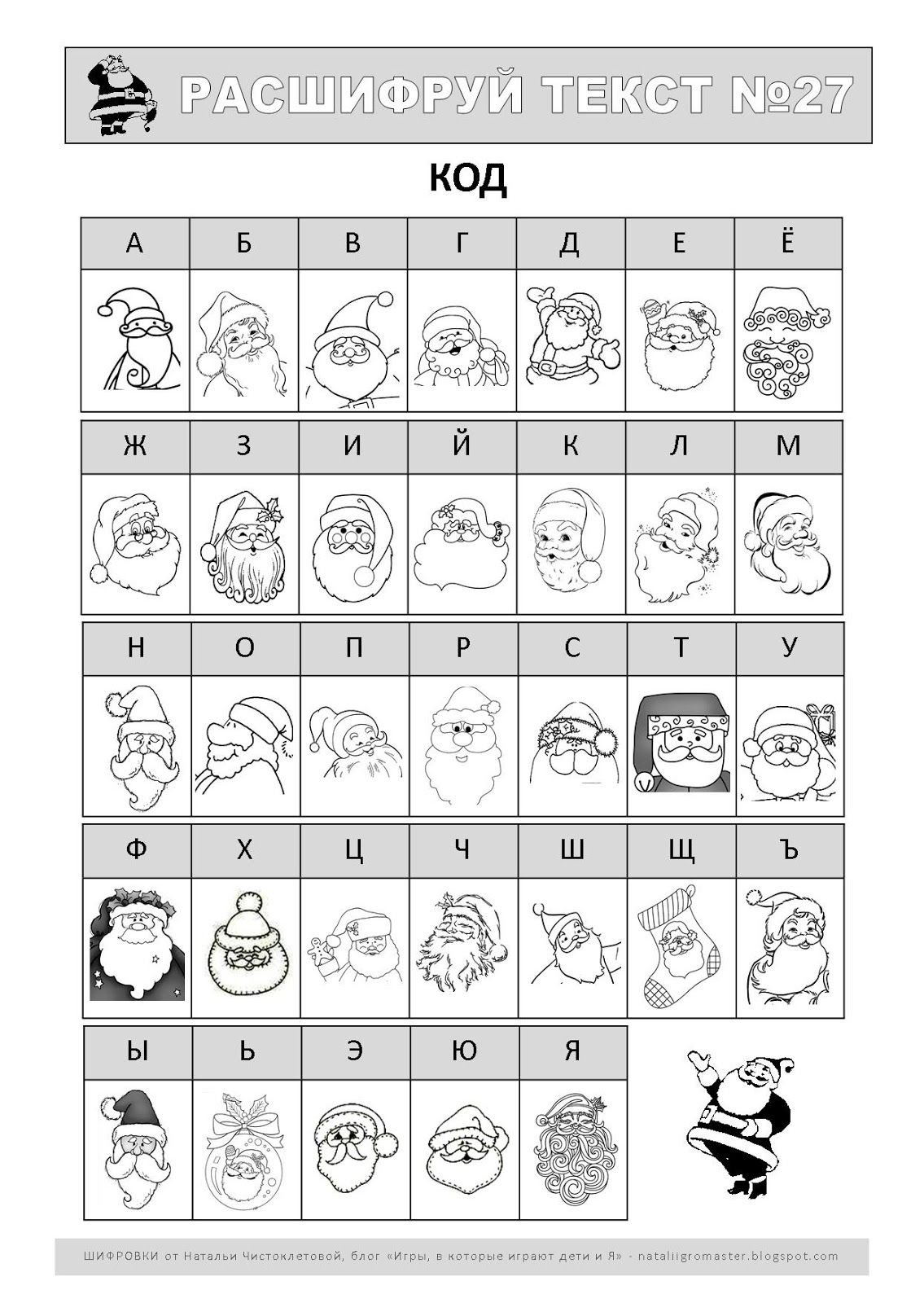 РАСШИФРУЙ ТЕКСТ №27

КОД

| А | Б | В | Г | Д | Е | Ё |
|---|---|---|---|---|---|---|
| | | | | | | |

| Ж | З | И | Й | К | Л | М |
|---|---|---|---|---|---|---|
| | | | | | | |

| Н | О | П | Р | С | Т | У |
|---|---|---|---|---|---|---|
| | | | | | | |

| Ф | Х | Ц | Ч | Ш | Щ | Ъ |
|---|---|---|---|---|---|---|
| | | | | | | |

| Ы | Ь | Э | Ю | Я |
|---|---|---|---|---|
| | | | | |

ШИФРОВКИ от Натальи Чистоклетовой, блог «Игры, в которые играют дети и Я» - nataliigromaster.blogspot.com